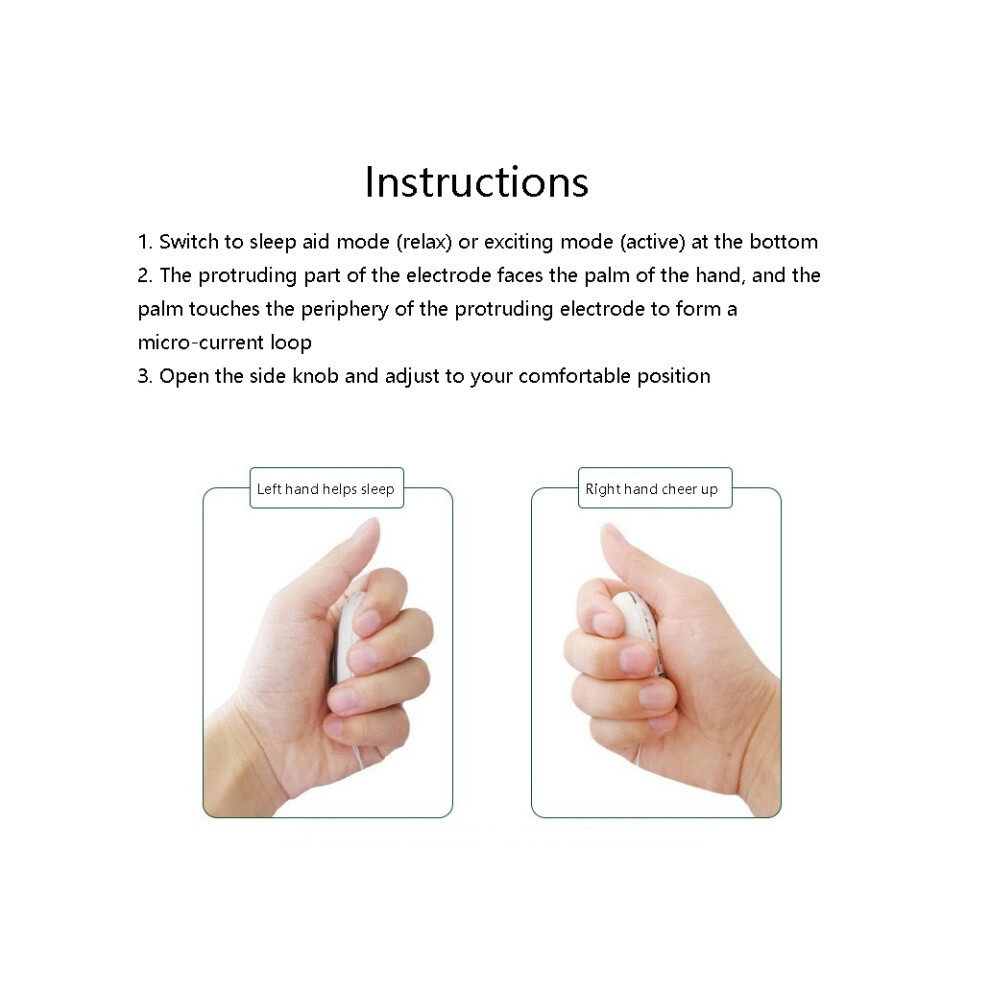 Instructions

1. Switch to sleep aid mode (relax) or exciting mode (active) at the bottom
2. The protruding part of the electrode faces the palm of the hand, and the palm touches the periphery of the protruding electrode to form a micro-current loop
3. Open the side knob and adjust to your comfortable position

Left hand helps sleep

Right hand cheer up